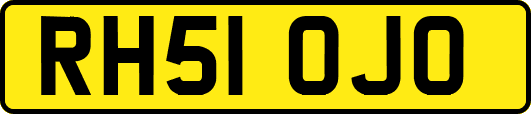 RH51 OJO